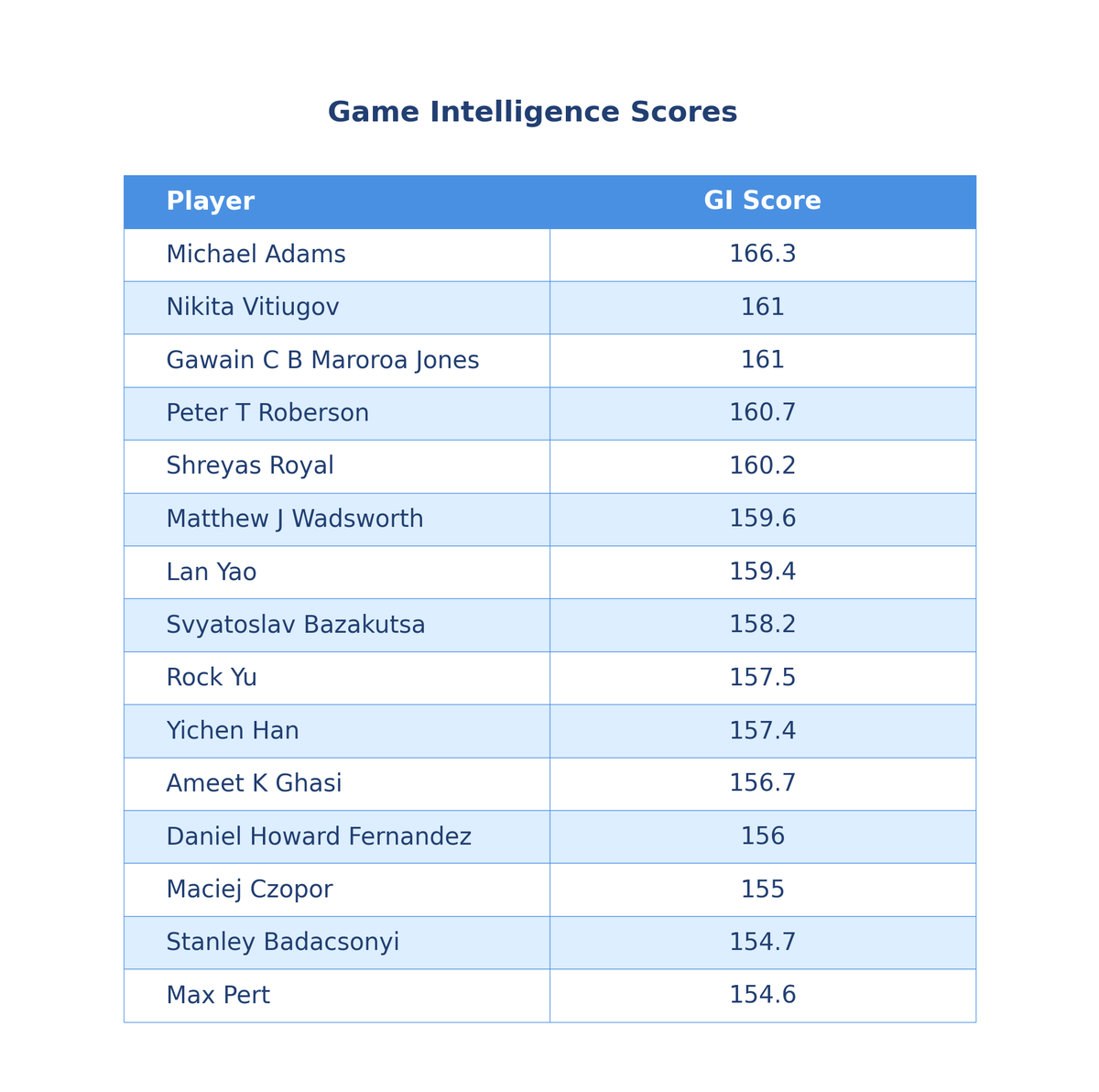 Game Intelligence Scores

| Player | GI Score |
|---|---|
| Michael Adams | 166.3 |
| Nikita Vitiugov | 161 |
| Gawain C B Maroroa Jones | 161 |
| Peter T Roberson | 160.7 |
| Shreyas Royal | 160.2 |
| Matthew J Wadsworth | 159.6 |
| Lan Yao | 159.4 |
| Svyatoslav Bazakutsa | 158.2 |
| Rock Yu | 157.5 |
| Yichen Han | 157.4 |
| Ameet K Ghasi | 156.7 |
| Daniel Howard Fernandez | 156 |
| Maciej Czopor | 155 |
| Stanley Badacsonyi | 154.7 |
| Max Pert | 154.6 |